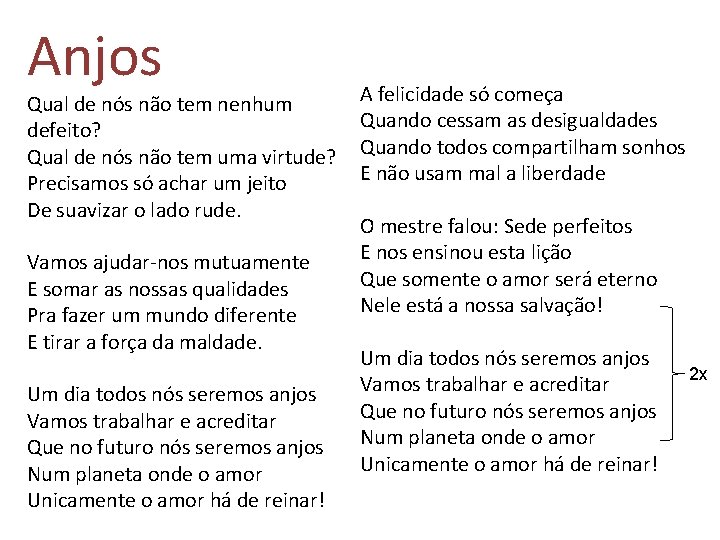 Anjos

Qual de nós não tem nenhum defeito?
Qual de nós não tem uma virtude?
Precisamos só achar um jeito
De suavizar o lado rude.

Vamos ajudar-nos mutuamente
E somar as nossas qualidades
Pra fazer um mundo diferente
E tirar a força da maldade.

Um dia todos nós seremos anjos
Vamos trabalhar e acreditar
Que no futuro nós seremos anjos
Num planeta onde o amor
Unicamente o amor há de reinar!

A felicidade só começa
Quando cessam as desigualdades
Quando todos compartilham sonhos
E não usam mal a liberdade

O mestre falou: Sede perfeitos
E nos ensinou esta lição
Que somente o amor será eterno
Nele está a nossa salvação!

Um dia todos nós seremos anjos
Vamos trabalhar e acreditar
Que no futuro nós seremos anjos
Num planeta onde o amor
Unicamente o amor há de reinar!

2x